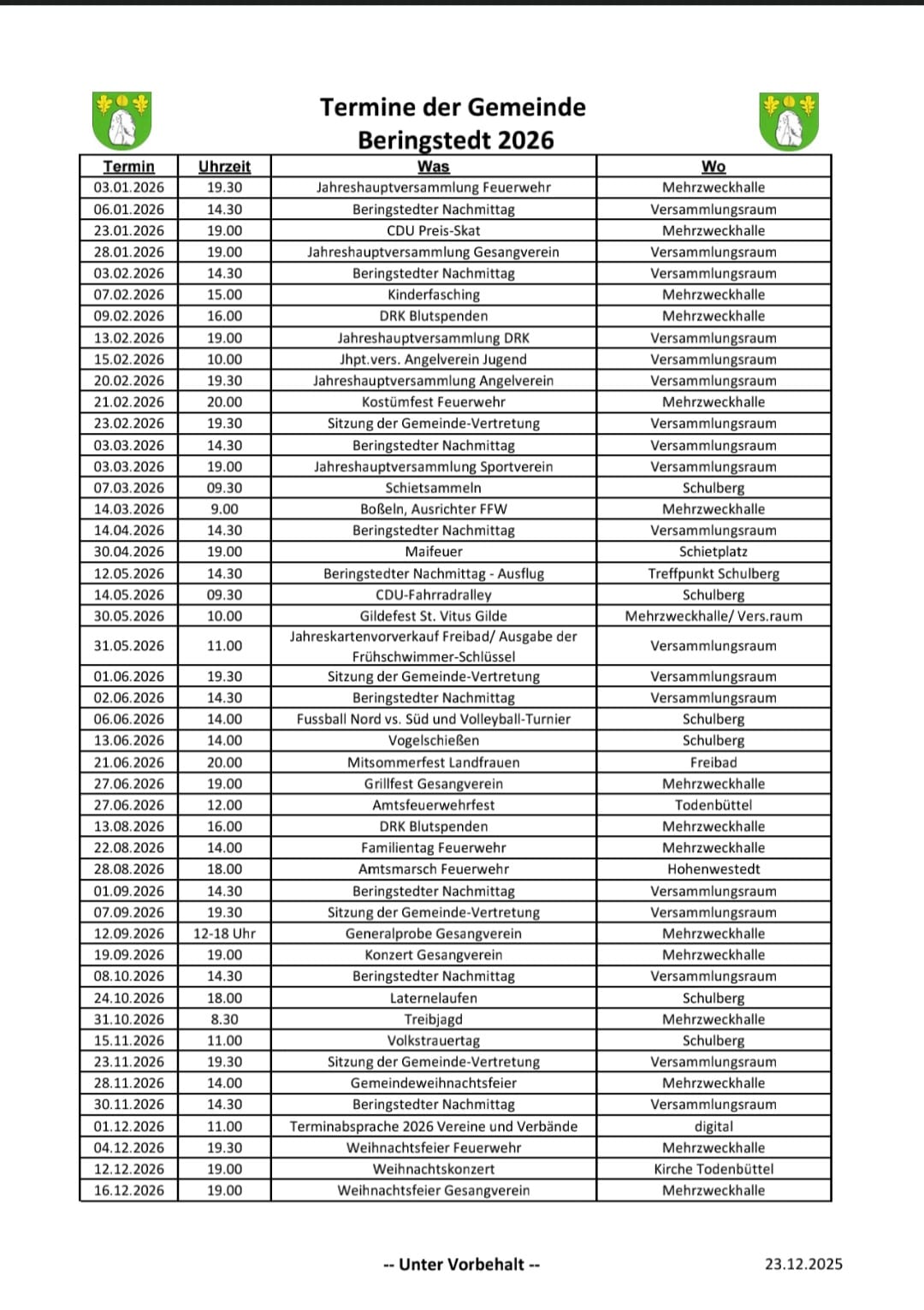 Termine der Gemeinde Beringstedt 2026

| Termin | Uhrzeit | Was | Wo |
|---|---|---|---|
| 03.01.2026 | 19.30 | Jahreshauptversammlung Feuerwehr | Mehrzweckhalle |
| 06.01.2026 | 14.30 | Beringstedter Nachmittag | Versammlungsraum |
| 23.01.2026 | 19.00 | CDU Preis-Skat | Mehrzweckhalle |
| 28.01.2026 | 19.00 | Jahreshauptversammlung Gesangverein | Versammlungsraum |
| 03.02.2026 | 14.30 | Beringstedter Nachmittag | Versammlungsraum |
| 07.02.2026 | 15.00 | Kinderfasching | Mehrzweckhalle |
| 09.02.2026 | 16.00 | DRK Blutspenden | Mehrzweckhalle |
| 13.02.2026 | 19.00 | Jahreshauptversammlung DRK | Versammlungsraum |
| 15.02.2026 | 10.00 | Jhpt.vers. Angelverein Jugend | Versammlungsraum |
| 20.02.2026 | 19.30 | Jahreshauptversammlung Angelverein | Versammlungsraum |
| 21.02.2026 | 20.00 | Kostümfest Feuerwehr | Mehrzweckhalle |
| 23.02.2026 | 19.30 | Sitzung der Gemeinde-Vertretung | Versammlungsraum |
| 03.03.2026 | 14.30 | Beringstedter Nachmittag | Versammlungsraum |
| 03.03.2026 | 19.00 | Jahreshauptversammlung Sportverein | Versammlungsraum |
| 07.03.2026 | 09.30 | Schietsammeln | Schulberg |
| 14.03.2026 | 9.00 | Boßeln, Ausrichter FFW | Mehrzweckhalle |
| 14.04.2026 | 14.30 | Beringstedter Nachmittag | Versammlungsraum |
| 30.04.2026 | 19.00 | Maifeuer | Schietplatz |
| 12.05.2026 | 14.30 | Beringstedter Nachmittag - Ausflug | Treffpunkt Schulberg |
| 14.05.2026 | 09.30 | CDU-Fahrradralley | Schulberg |
| 30.05.2026 | 10.00 | Gildefest St. Vitus Gilde | Mehrzweckhalle/ Vers.raum |
| 31.05.2026 | 11.00 | Jahreskartenvorverkauf Freibad/ Ausgabe der Frühschwimmer-Schlüssel | Versammlungsraum |
| 01.06.2026 | 19.30 | Sitzung der Gemeinde-Vertretung | Versammlungsraum |
| 02.06.2026 | 14.30 | Beringstedter Nachmittag | Versammlungsraum |
| 06.06.2026 | 14.00 | Fussball Nord vs. Süd und Volleyball-Turnier | Schulberg |
| 13.06.2026 | 14.00 | Vogelschießen | Schulberg |
| 21.06.2026 | 20.00 | Mitsommerfest Landfrauen | Freibad |
| 27.06.2026 | 19.00 | Grillfest Gesangverein | Mehrzweckhalle |
| 27.06.2026 | 12.00 | Amtsfeuerwehrfest | Todenbüttel |
| 13.08.2026 | 16.00 | DRK Blutspenden | Mehrzweckhalle |
| 22.08.2026 | 14.00 | Familientag Feuerwehr | Mehrzweckhalle |
| 28.08.2026 | 18.00 | Amtsmarsch Feuerwehr | Hohenwestedt |
| 01.09.2026 | 14.30 | Beringstedter Nachmittag | Versammlungsraum |
| 07.09.2026 | 19.30 | Sitzung der Gemeinde-Vertretung | Versammlungsraum |
| 12.09.2026 | 12-18 Uhr | Generalprobe Gesangverein | Mehrzweckhalle |
| 19.09.2026 | 19.00 | Konzert Gesangverein | Mehrzweckhalle |
| 08.10.2026 | 14.30 | Beringstedter Nachmittag | Versammlungsraum |
| 24.10.2026 | 18.00 | Laternelaufen | Schulberg |
| 31.10.2026 | 8.30 | Treibjagd | Mehrzweckhalle |
| 15.11.2026 | 11.00 | Volkstrauertag | Schulberg |
| 23.11.2026 | 19.30 | Sitzung der Gemeinde-Vertretung | Versammlungsraum |
| 28.11.2026 | 14.00 | Gemeindeweihnachtsfeier | Mehrzweckhalle |
| 30.11.2026 | 14.30 | Beringstedter Nachmittag | Versammlungsraum |
| 01.12.2026 | 11.00 | Terminabsprache 2026 Vereine und Verbände | digital |
| 04.12.2026 | 19.30 | Weihnachtsfeier Feuerwehr | Mehrzweckhalle |
| 12.12.2026 | 19.00 | Weihnachtskonzert | Kirche Todenbüttel |
| 16.12.2026 | 19.00 | Weihnachtsfeier Gesangverein | Mehrzweckhalle |

-- Unter Vorbehalt --

23.12.2025